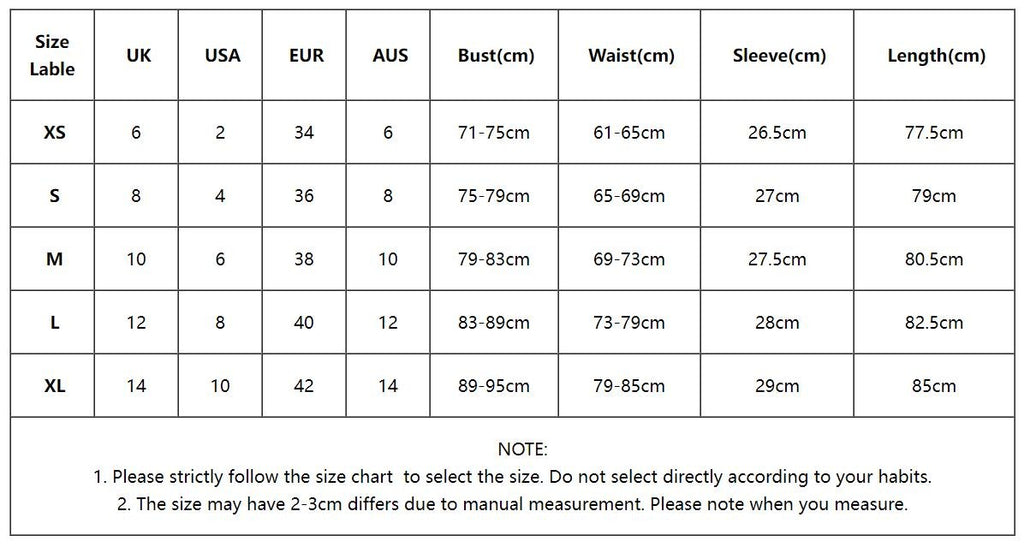 | Size Lable | UK | USA | EUR | AUS | Bust(cm) | Waist(cm) | Sleeve(cm) | Length(cm) |
|---|---|---|---|---|---|---|---|---|
| XS | 6 | 2 | 34 | 6 | 71-75cm | 61-65cm | 26.5cm | 77.5cm |
| S | 8 | 4 | 36 | 8 | 75-79cm | 65-69cm | 27cm | 79cm |
| M | 10 | 6 | 38 | 10 | 79-83cm | 69-73cm | 27.5cm | 80.5cm |
| L | 12 | 8 | 40 | 12 | 83-89cm | 73-79cm | 28cm | 82.5cm |
| XL | 14 | 10 | 42 | 14 | 89-95cm | 79-85cm | 29cm | 85cm |

NOTE:
1. Please strictly follow the size chart to select the size. Do not select directly according to your habits.
2. The size may have 2-3cm differs due to manual measurement. Please note when you measure.